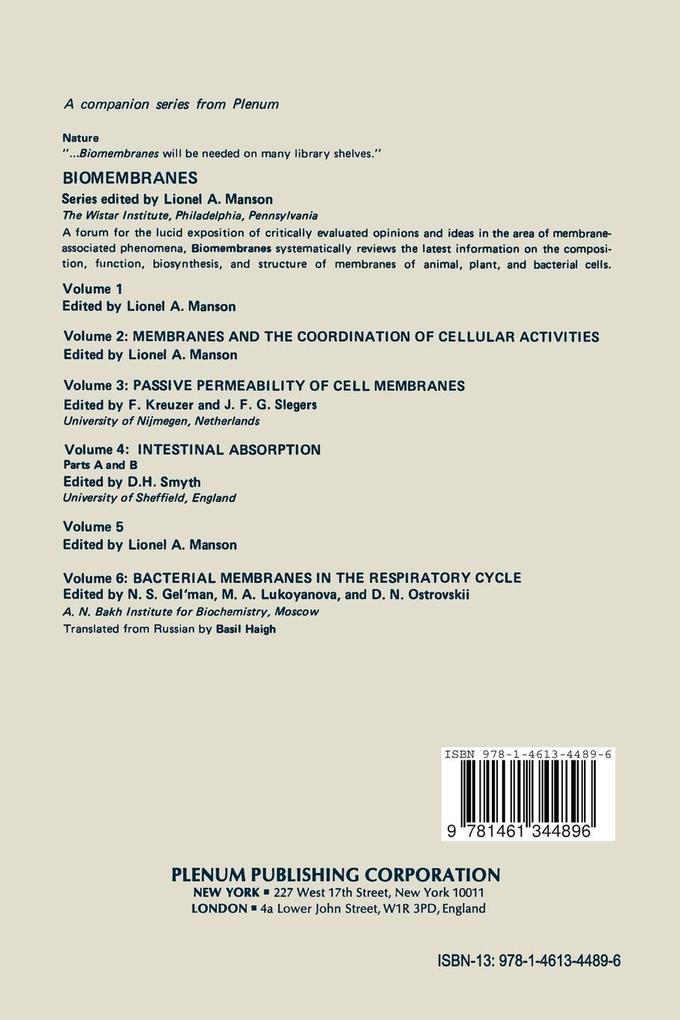 A companion series from Plenum

Nature
"...Biomembranes will be needed on many library shelves."

BIOMEMBRANES

Series edited by Lionel A. Manson
The Wistar Institute, Philadelphia, Pennsylvania

A forum for the lucid exposition of critically evaluated opinions and ideas in the area of membrane-associated phenomena, Biomembranes systematically reviews the latest information on the composition, function, biosynthesis, and structure of membranes of animal, plant, and bacterial cells.

Volume 1
Edited by Lionel A. Manson

Volume 2: MEMBRANES AND THE COORDINATION OF CELLULAR ACTIVITIES
Edited by Lionel A. Manson

Volume 3: PASSIVE PERMEABILITY OF CELL MEMBRANES
Edited by F. Kreuzer and J. F. G. Slegers
University of Nijmegen, Netherlands

Volume 4: INTESTINAL ABSORPTION
Parts A and B
Edited by D.H. Smyth
University of Sheffield, England

Volume 5
Edited by Lionel A. Manson

Volume 6: BACTERIAL MEMBRANES IN THE RESPIRATORY CYCLE
Edited by N. S. Gel'man, M. A. Lukoyanova, and D. N. Ostrovskii
A. N. Bakh Institute for Biochemistry, Moscow
Translated from Russian by Basil Haigh

ISBN 978-1-4613-4489-6

9 781461 344896

PLENUM PUBLISHING CORPORATION
NEW YORK ▪ 227 West 17th Street, New York 10011
LONDON ▪ 4a Lower John Street, W1R 3PD, England

ISBN-13: 978-1-4613-4489-6